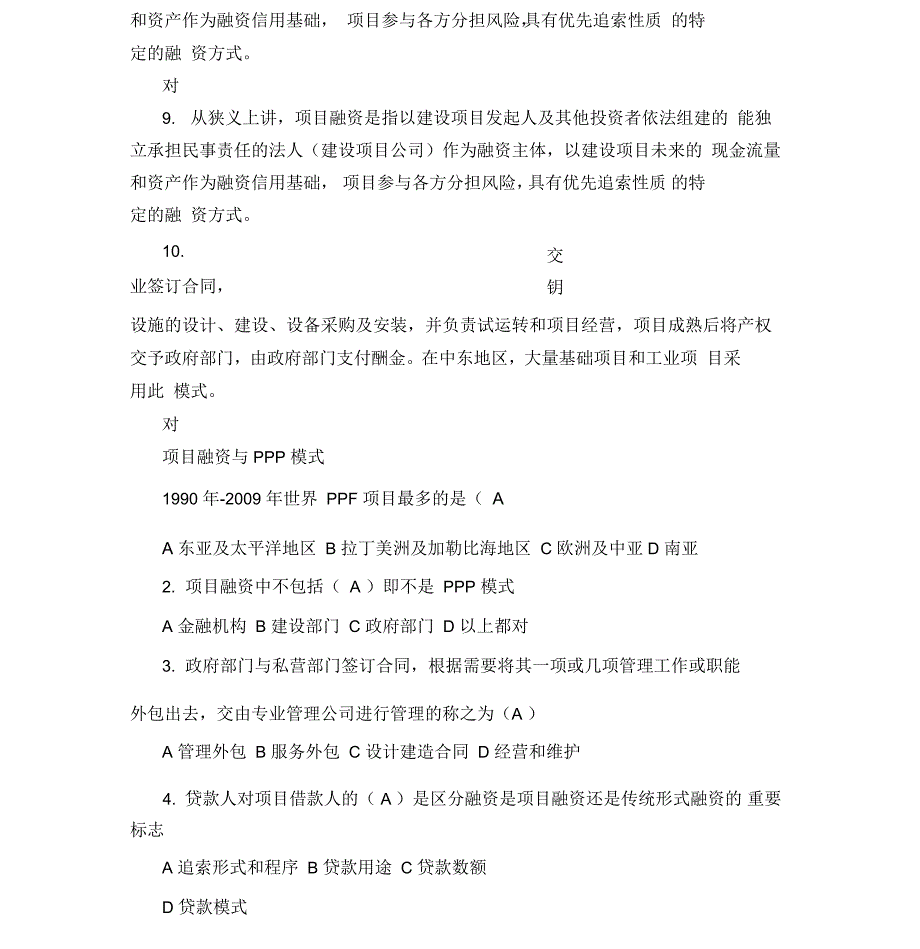 和资产作为融资信用基础， 项目参与各方分担风险,具有优先追索性质 的特定的融 资方式。

对

9. 从狭义上讲，项目融资是指以建设项目发起人及其他投资者依法组建的 能独立承担民事责任的法人（建设项目公司）作为融资主体，以建设项目未来的 现金流量和资产作为融资信用基础， 项目参与各方分担风险,具有优先追索性质 的特定的融 资方式。

10. 交

业签订合同， 钥

设施的设计、建设、设备采购及安装，并负责试运转和项目经营，项目成熟后将产权交予政府部门，由政府部门支付酬金。在中东地区，大量基础项目和工业项 目采用此 模式。

对

项目融资与 PPP 模式

1990 年-2009 年世界 PPF 项目最多的是（ A

A 东亚及太平洋地区 B 拉丁美洲及加勒比海地区 C 欧洲及中亚 D 南亚

2. 项目融资中不包括（ A ）即不是 PPP 模式

A 金融机构 B 建设部门 C 政府部门 D 以上都对

3. 政府部门与私营部门签订合同，根据需要将其一项或几项管理工作或职能

外包出去，交由专业管理公司进行管理的称之为（A ）

A 管理外包 B 服务外包 C 设计建造合同 D 经营和维护

4. 贷款人对项目借款人的（ A ）是区分融资是项目融资还是传统形式融资的 重要标志

A 追索形式和程序 B 贷款用途 C 贷款数额

D 贷款模式